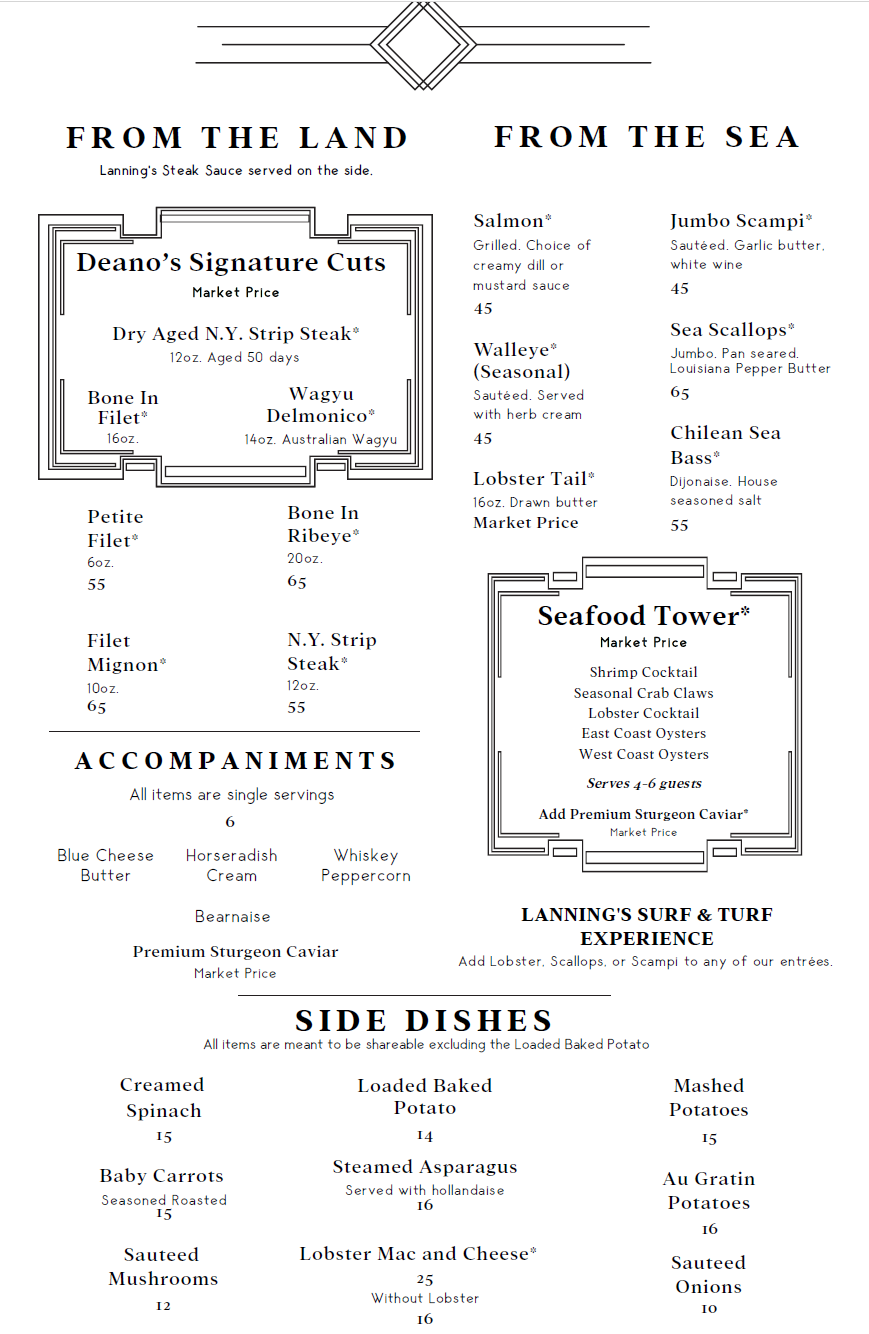 FROM THE LAND
Lanning's Steak Sauce served on the side.

Deano's Signature Cuts
Market Price

Dry Aged N.Y. Strip Steak*
12oz. Aged 50 days

Bone In Filet*
16oz.

Wagyu Delmonico*
14oz. Australian Wagyu

Petite Filet*
6oz.
55

Bone In Ribeye*
20oz.
65

Filet Mignon*
10oz.
65

N.Y. Strip Steak*
12oz.
55

ACCOMPANIMENTS
All items are single servings
6

Blue Cheese Butter

Horseradish Cream

Whiskey Peppercorn

Bearnaise

Premium Sturgeon Caviar
Market Price

FROM THE SEA

Salmon*
Grilled. Choice of creamy dill or mustard sauce
45

Walleye* (Seasonal)
Sautéed. Served with herb cream
45

Lobster Tail*
16oz. Drawn butter
Market Price

Jumbo Scampi*
Sautéed. Garlic butter, white wine
45

Sea Scallops*
Jumbo. Pan seared. Louisiana Pepper Butter
65

Chilean Sea Bass*
Dijonaise. House seasoned salt
55

Seafood Tower*
Market Price
Shrimp Cocktail
Seasonal Crab Claws
Lobster Cocktail
East Coast Oysters
West Coast Oysters
Serves 4-6 guests
Add Premium Sturgeon Caviar*
Market Price

LANNING'S SURF & TURF EXPERIENCE
Add Lobster, Scallops, or Scampi to any of our entrées.

SIDE DISHES
All items are meant to be shareable excluding the Loaded Baked Potato

Creamed Spinach
15

Baby Carrots
Seasoned Roasted
15

Sauteed Mushrooms
12

Loaded Baked Potato
14

Steamed Asparagus
Served with hollandaise
16

Lobster Mac and Cheese*
25
Without Lobster
16

Mashed Potatoes
15

Au Gratin Potatoes
16

Sauteed Onions
10